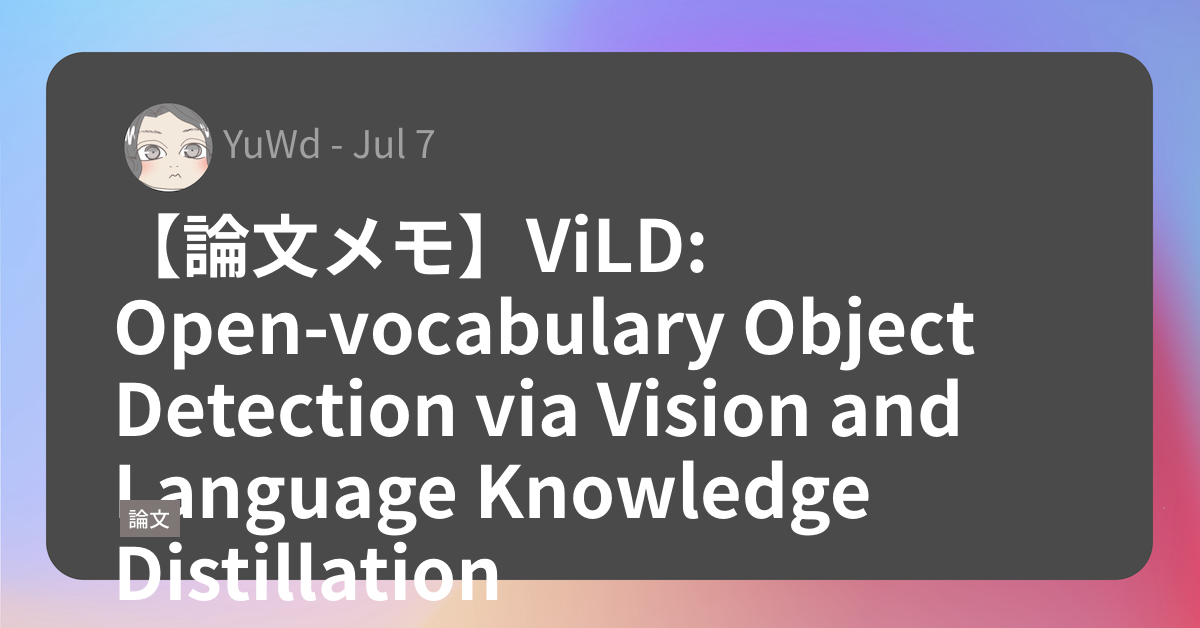 YuWd - Jul 7

【論文メモ】ViLD: Open-vocabulary Object Detection via Vision and Language Knowledge Distillation

論文